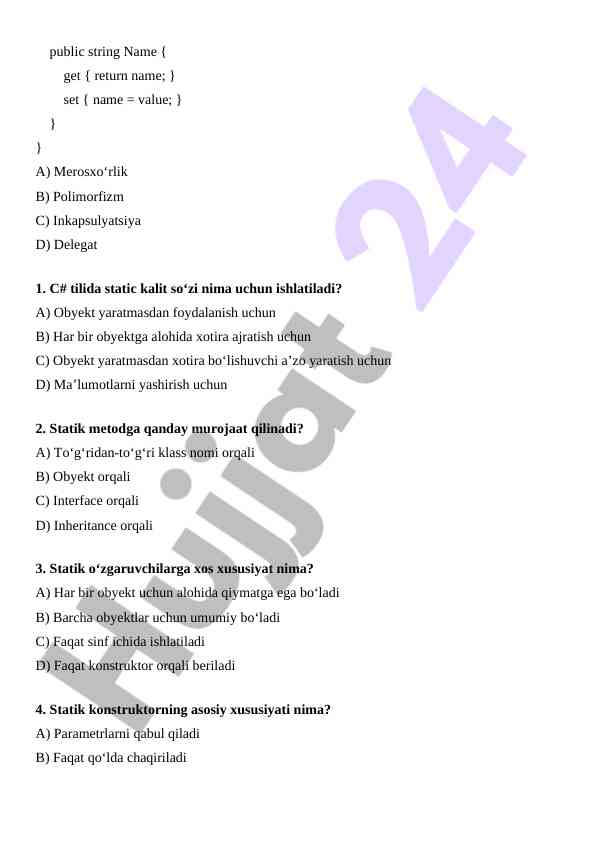 public string Name {
get { return name; }
set { name = value; }
}
}
A) Merosxo‘rlik
B) Polimorfizm
C) Inkapsulyatsiya
D) Delegat

**1. C# tilida static kalit so‘zi nima uchun ishlatiladi?**
A) Obyekt yaratmasdan foydalanish uchun
B) Har bir obyektga alohida xotira ajratish uchun
C) Obyekt yaratmasdan xotira bo‘lishuvchi a’zo yaratish uchun
D) Ma’lumotlarni yashirish uchun

**2. Statik metodga qanday murojaat qilinadi?**
A) To‘g‘ridan-to‘g‘ri klass nomi orqali
B) Obyekt orqali
C) Interface orqali
D) Inheritance orqali

**3. Statik o‘zgaruvchilarga xos xususiyat nima?**
A) Har bir obyekt uchun alohida qiymatga ega bo‘ladi
B) Barcha obyektlar uchun umumiy bo‘ladi
C) Faqat sinf ichida ishlatiladi
D) Faqat konstruktor orqali beriladi

**4. Statik konstruktorning asosiy xususiyati nima?**
A) Parametrlarni qabul qiladi
B) Faqat qo‘lda chaqiriladi

Hujjat 24